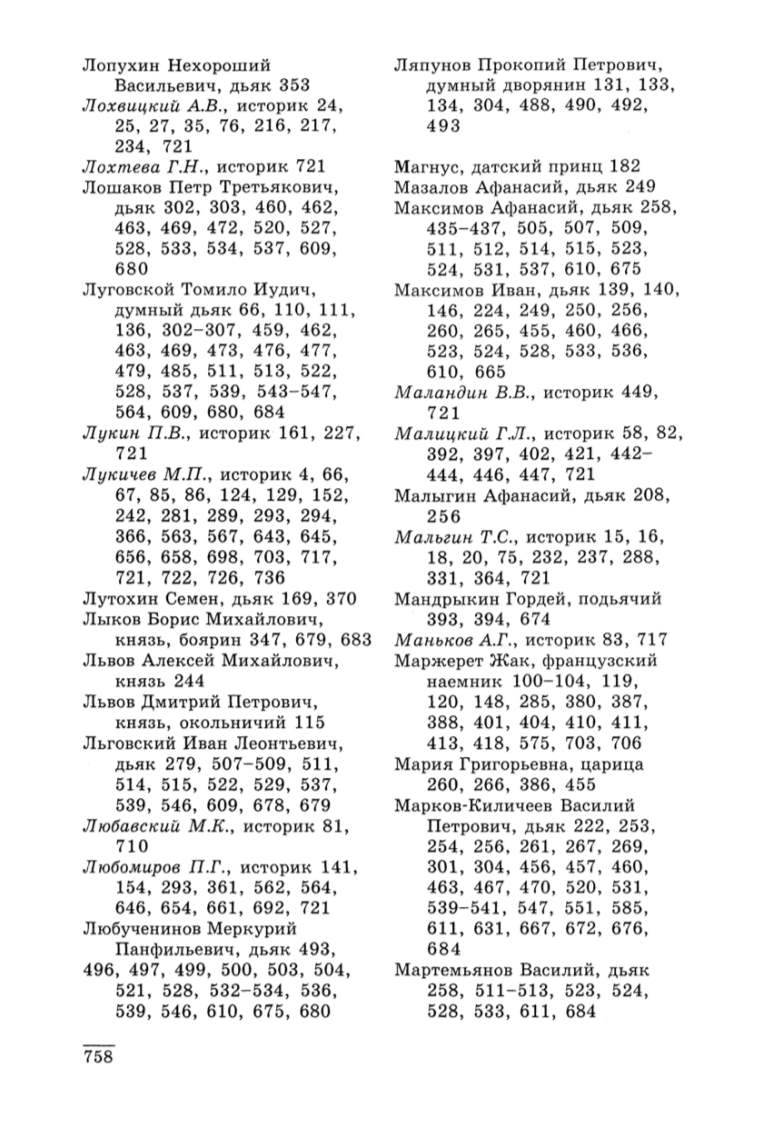 Лопухин Нехороший Васильевич, дьяк 353
Лохвицкий А.В., историк 24, 25, 27, 35, 76, 216, 217, 234, 721
Лохтева Г.Н., историк 721
Лошаков Петр Третьякович, дьяк 302, 303, 460, 462, 463, 469, 472, 520, 527, 528, 533, 534, 537, 609, 680
Луговской Томило Иудич, думный дьяк 66, 110, 111, 136, 302–307, 459, 462, 463, 469, 473, 476, 477, 479, 485, 511, 513, 522, 528, 537, 539, 543–547, 564, 609, 680, 684
Лукин П.В., историк 161, 227, 721
Лукичев М.П., историк 4, 66, 67, 85, 86, 124, 129, 152, 242, 281, 289, 293, 294, 366, 563, 567, 643, 645, 656, 658, 698, 703, 717, 721, 722, 726, 736
Лутохин Семен, дьяк 169, 370
Лыков Борис Михайлович, князь, боярин 347, 679, 683
Львов Алексей Михайлович, князь 244
Львов Дмитрий Петрович, князь, окольничий 115
Льговский Иван Леонтьевич, дьяк 279, 507–509, 511, 514, 515, 522, 529, 537, 539, 546, 609, 678, 679
Любавский М.К., историк 81, 710
Любомиров П.Г., историк 141, 154, 293, 361, 562, 564, 646, 654, 661, 692, 721
Любученинов Меркурий Панфильевич, дьяк 493, 496, 497, 499, 500, 503, 504, 521, 528, 532–534, 536, 539, 546, 610, 675, 680

Ляпунов Прокопий Петрович, думный дворянин 131, 133, 134, 304, 488, 490, 492, 493

Магнус, датский принц 182
Мазалов Афанасий, дьяк 249
Максимов Афанасий, дьяк 258, 435–437, 505, 507, 509, 511, 512, 514, 515, 523, 524, 531, 537, 610, 675
Максимов Иван, дьяк 139, 140, 146, 224, 249, 250, 256, 260, 265, 455, 460, 466, 523, 524, 528, 533, 536, 610, 665
Маландин В.В., историк 449, 721
Малицкий Г.Л., историк 58, 82, 392, 397, 402, 421, 442–444, 446, 447, 721
Малыгин Афанасий, дьяк 208, 256
Мальгин Т.С., историк 15, 16, 18, 20, 75, 232, 237, 288, 331, 364, 721
Мандрыкин Гордей, подьячий 393, 394, 674
Маньков А.Г., историк 83, 717
Маржерет Жак, французский наемник 100–104, 119, 120, 148, 285, 380, 387, 388, 401, 404, 410, 411, 413, 418, 575, 703, 706
Мария Григорьевна, царица 260, 266, 386, 455
Марков-Киличеев Василий Петрович, дьяк 222, 253, 254, 256, 261, 267, 269, 301, 304, 456, 457, 460, 463, 467, 470, 520, 531, 539–541, 547, 551, 585, 611, 631, 667, 672, 676, 684
Мартемьянов Василий, дьяк 258, 511–513, 523, 524, 528, 533, 611, 684

758